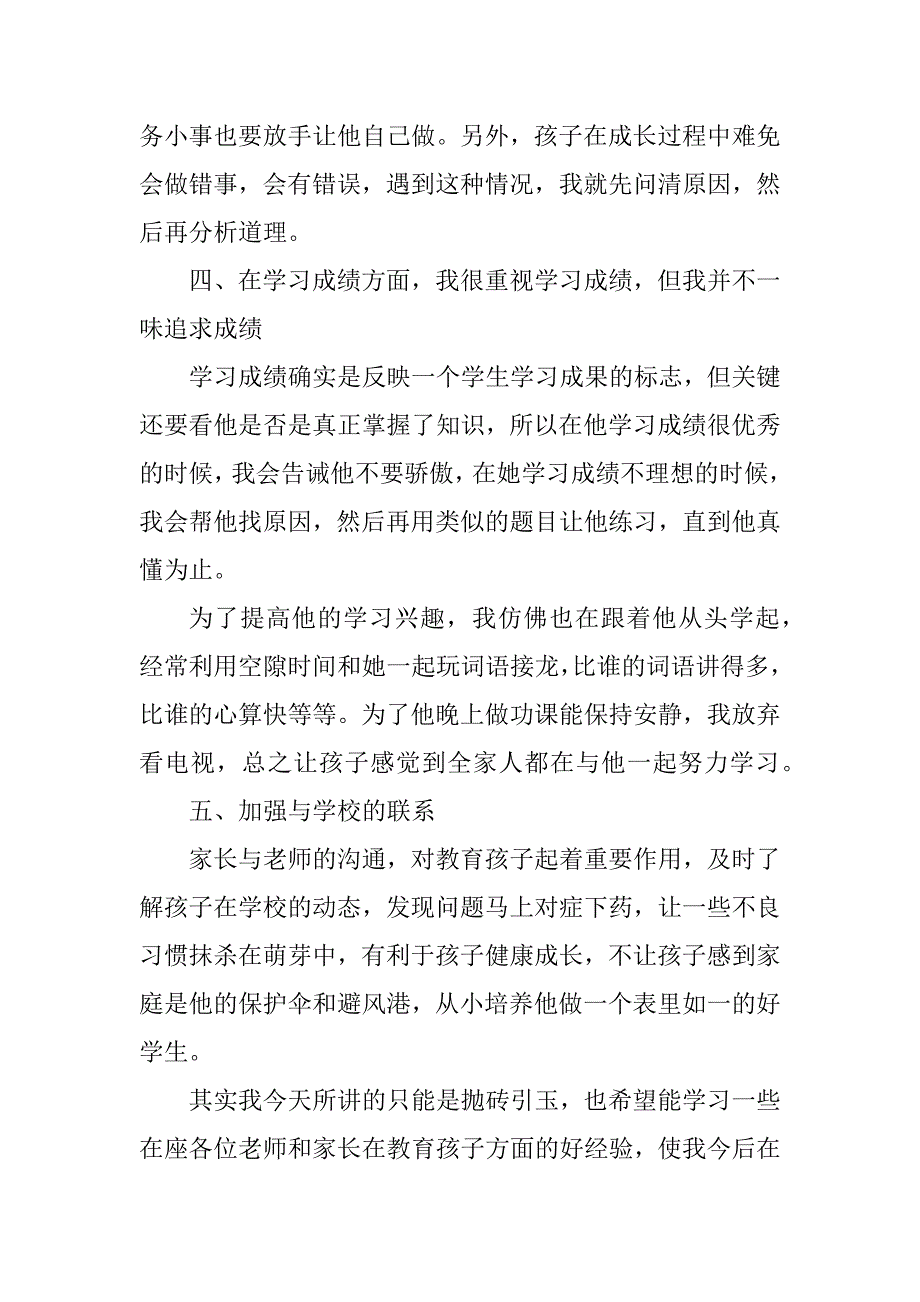 务小事也要放手让他自己做。另外，孩子在成长过程中难免会做错事，会有错误，遇到这种情况，我就先问清原因，然后再分析道理。

四、在学习成绩方面，我很重视学习成绩，但我并不一味追求成绩

学习成绩确实是反映一个学生学习成果的标志，但关键还要看他是否是真正掌握了知识，所以在他学习成绩很优秀的时候，我会告诫他不要骄傲，在她学习成绩不理想的时候，我会帮他找原因，然后再用类似的题目让他练习，直到他真懂为止。

为了提高他的学习兴趣，我仿佛也在跟着他从头学起，经常利用空隙时间和她一起玩词语接龙，比谁的词语讲得多，比谁的心算快等等。为了他晚上做功课能保持安静，我放弃看电视，总之让孩子感觉到全家人都在与他一起努力学习。

五、加强与学校的联系

家长与老师的沟通，对教育孩子起着重要作用，及时了解孩子在学校的动态，发现问题马上对症下药，让一些不良习惯抹杀在萌芽中，有利于孩子健康成长，不让孩子感到家庭是他的保护伞和避风港，从小培养他做一个表里如一的好学生。

其实我今天所讲的只能是抛砖引玉，也希望能学习一些在座各位老师和家长在教育孩子方面的好经验，使我今后在